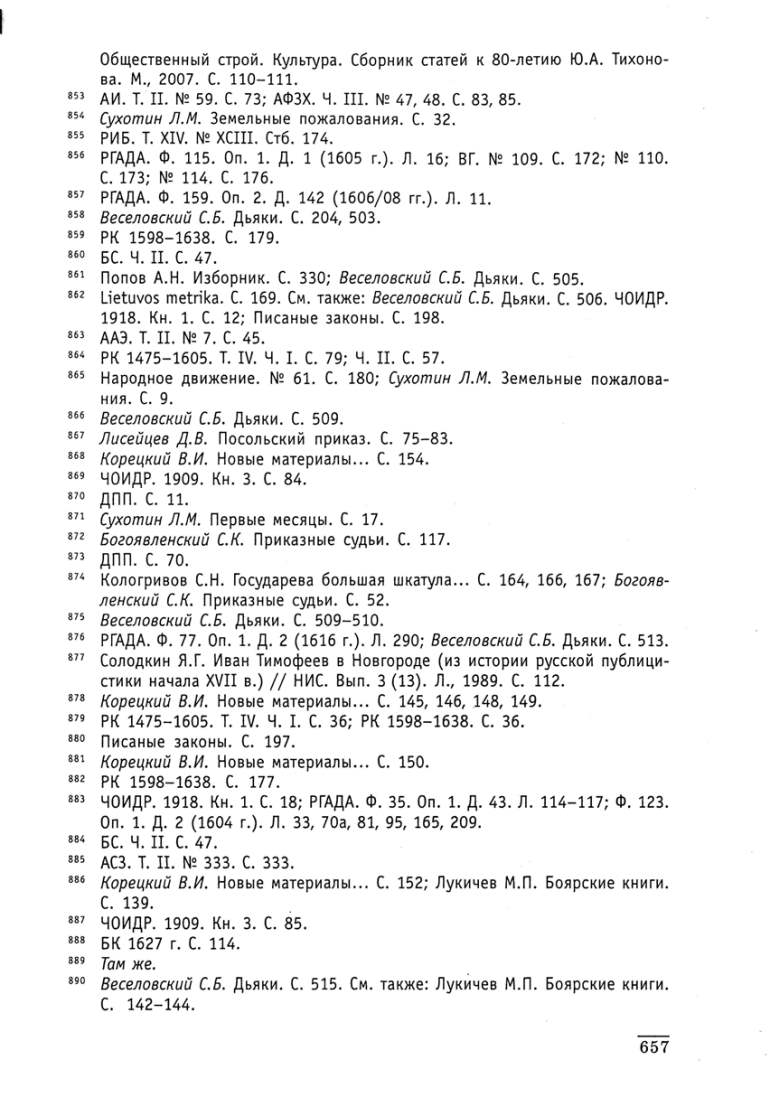 Общественный строй. Культура. Сборник статей к 80-летию Ю.А. Тихонова. М., 2007. С. 110–111.
853 АИ. Т. II. № 59. С. 73; АФЗХ. Ч. III. № 47, 48. С. 83, 85.
854 Сухотин Л.М. Земельные пожалования. С. 32.
855 РИБ. Т. XIV. № XCIII. Стб. 174.
856 РГАДА. Ф. 115. Оп. 1. Д. 1 (1605 г.). Л. 16; ВГ. № 109. С. 172; № 110. С. 173; № 114. С. 176.
857 РГАДА. Ф. 159. Оп. 2. Д. 142 (1606/08 гг.). Л. 11.
858 Веселовский С.Б. Дьяки. С. 204, 503.
859 РК 1598–1638. С. 179.
860 БС. Ч. II. С. 47.
861 Попов А.Н. Изборник. С. 330; Веселовский С.Б. Дьяки. С. 505.
862 Lietuvos metrika. С. 169. См. также: Веселовский С.Б. Дьяки. С. 506. ЧОИДР. 1918. Кн. 1. С. 12; Писаные законы. С. 198.
863 ААЭ. Т. II. № 7. С. 45.
864 РК 1475–1605. Т. IV. Ч. I. С. 79; Ч. II. С. 57.
865 Народное движение. № 61. С. 180; Сухотин Л.М. Земельные пожалования. С. 9.
866 Веселовский С.Б. Дьяки. С. 509.
867 Лисейцев Д.В. Посольский приказ. С. 75–83.
868 Корецкий В.И. Новые материалы... С. 154.
869 ЧОИДР. 1909. Кн. 3. С. 84.
870 ДПП. С. 11.
871 Сухотин Л.М. Первые месяцы. С. 17.
872 Богоявленский С.К. Приказные судьи. С. 117.
873 ДПП. С. 70.
874 Кологривов С.Н. Государева большая шкатула... С. 164, 166, 167; Богоявленский С.К. Приказные судьи. С. 52.
875 Веселовский С.Б. Дьяки. С. 509–510.
876 РГАДА. Ф. 77. Оп. 1. Д. 2 (1616 г.). Л. 290; Веселовский С.Б. Дьяки. С. 513.
877 Солодкин Я.Г. Иван Тимофеев в Новгороде (из истории русской публицистики начала XVII в.) // НИС. Вып. 3 (13). Л., 1989. С. 112.
878 Корецкий В.И. Новые материалы... С. 145, 146, 148, 149.
879 РК 1475–1605. Т. IV. Ч. I. С. 36; РК 1598–1638. С. 36.
880 Писаные законы. С. 197.
881 Корецкий В.И. Новые материалы... С. 150.
882 РК 1598–1638. С. 177.
883 ЧОИДР. 1918. Кн. 1. С. 18; РГАДА. Ф. 35. Оп. 1. Д. 43. Л. 114–117; Ф. 123. Оп. 1. Д. 2 (1604 г.). Л. 33, 70а, 81, 95, 165, 209.
884 БС. Ч. II. С. 47.
885 АСЗ. Т. II. № 333. С. 333.
886 Корецкий В.И. Новые материалы... С. 152; Лукичев М.П. Боярские книги. С. 139.
887 ЧОИДР. 1909. Кн. 3. С. 85.
888 БК 1627 г. С. 114.
889 Там же.
890 Веселовский С.Б. Дьяки. С. 515. См. также: Лукичев М.П. Боярские книги. С. 142–144.

657